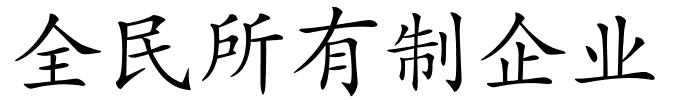 全民所有制企业